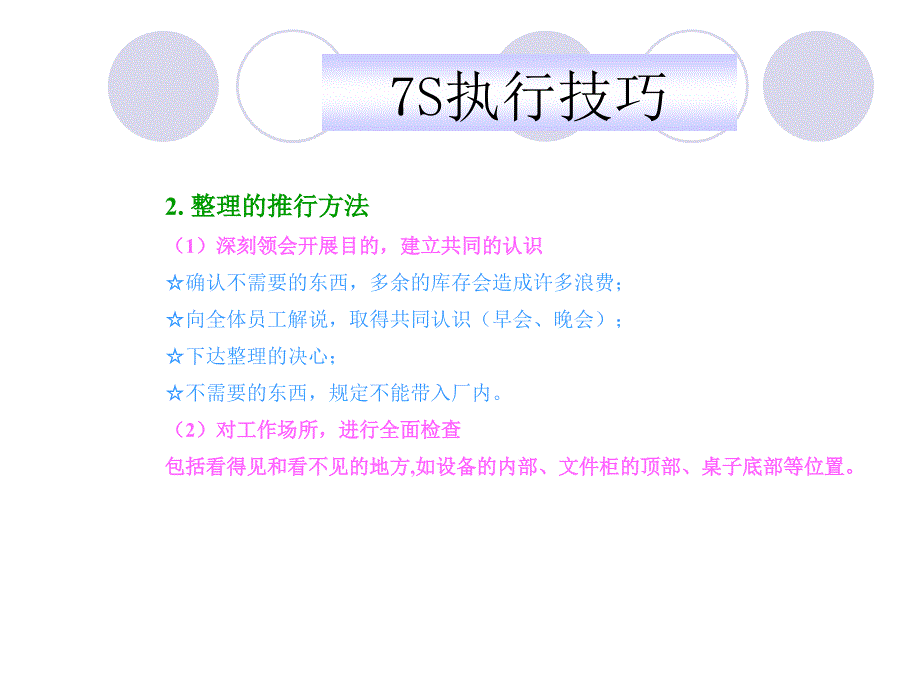 7S执行技巧

2. 整理的推行方法

（1）深刻领会开展目的，建立共同的认识

☆确认不需要的东西，多余的库存会造成许多浪费；

☆向全体员工解说，取得共同认识（早会、晚会）；

☆下达整理的决心；

☆不需要的东西，规定不能带入厂内。

（2）对工作场所，进行全面检查

包括看得见和看不见的地方,如设备的内部、文件柜的顶部、桌子底部等位置。